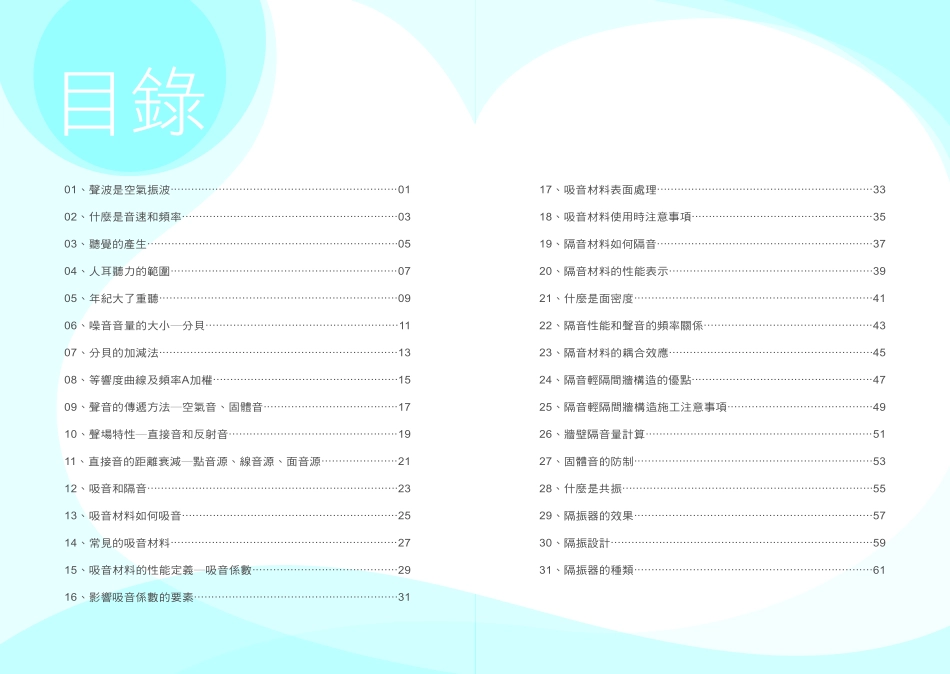 目錄

01、聲波是空氣振波……01
02、什麼是音速和頻率……03
03、聽覺的產生……05
04、人耳聽力的範圍……07
05、年紀大了重聽……09
06、噪音音量的大小—分貝……11
07、分貝的加減法……13
08、等響度曲線及頻率A加權……15
09、聲音的傳遞方法—空氣音、固體音……17
10、聲場特性—直接音和反射音……19
11、直接音的距離衰減—點音源、線音源、面音源……21
12、吸音和隔音……23
13、吸音材料如何吸音……25
14、常見的吸音材料……27
15、吸音材料的性能定義—吸音係數……29
16、影響吸音係數的要素……31

17、吸音材料表面處理……33
18、吸音材料使用時注意事項……35
19、隔音材料如何隔音……37
20、隔音材料的性能表示……39
21、什麼是面密度……41
22、隔音性能和聲音的頻率關係……43
23、隔音材料的耦合效應……45
24、隔音輕隔間牆構造的優點……47
25、隔音輕隔間牆構造施工注意事項……49
26、牆壁隔音量計算……51
27、固體音的防制……53
28、什麼是共振……55
29、隔振器的效果……57
30、隔振設計……59
31、隔振器的種類……61